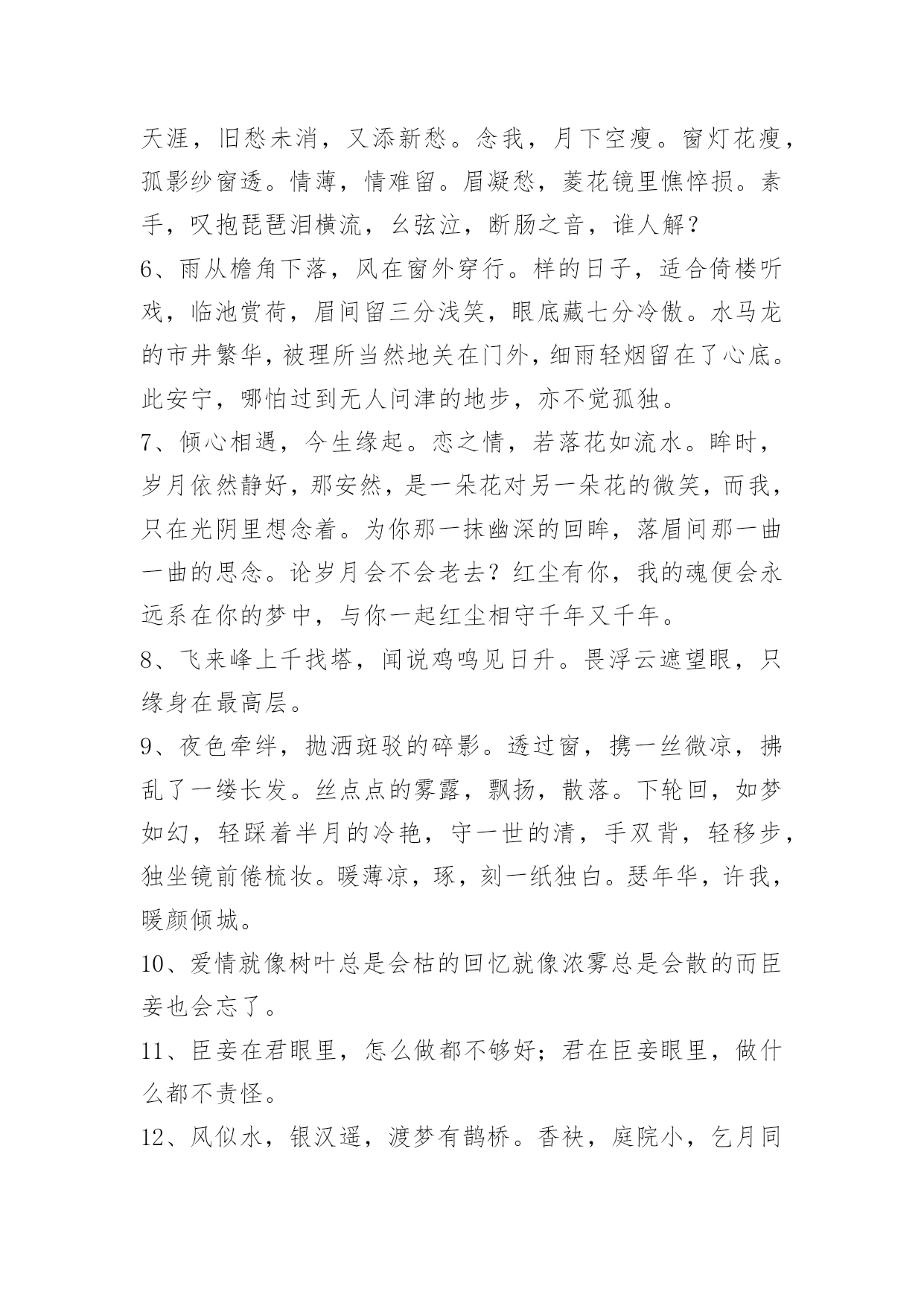 天涯，旧愁未消，又添新愁。念我，月下空瘦。窗灯花瘦，孤影纱窗透。情薄，情难留。眉凝愁，菱花镜里憔悴损。素手，叹抱琵琶泪横流，幺弦泣，断肠之音，谁人解？

6、雨从檐角下落，风在窗外穿行。样的日子，适合倚楼听戏，临池赏荷，眉间留三分浅笑，眼底藏七分冷傲。水马龙的市井繁华，被理所当然地关在门外，细雨轻烟留在了心底。此安宁，哪怕过到无人问津的地步，亦不觉孤独。

7、倾心相遇，今生缘起。恋之情，若落花如流水。眸时，岁月依然静好，那安然，是一朵花对另一朵花的微笑，而我，只在光阴里想念着。为你那一抹幽深的回眸，落眉间那一曲一曲的思念。论岁月会不会老去？红尘有你，我的魂便会永远系在你的梦中，与你一起红尘相守千年又千年。

8、飞来峰上千找塔，闻说鸡鸣见日升。畏浮云遮望眼，只缘身在最高层。

9、夜色牵绊，抛洒斑驳的碎影。透过窗，携一丝微凉，拂乱了一缕长发。丝点点的雾露，飘扬，散落。下轮回，如梦如幻，轻踩着半月的冷艳，守一世的清，手双背，轻移步，独坐镜前倦梳妆。暖薄凉，琢，刻一纸独白。瑟年华，许我，暖颜倾城。

10、爱情就像树叶总是会枯的回忆就像浓雾总是会散的而臣妾也会忘了。

11、臣妾在君眼里，怎么做都不够好；君在臣妾眼里，做什么都不责怪。

12、风似水，银汉遥，渡梦有鹊桥。香袂，庭院小，乞月同